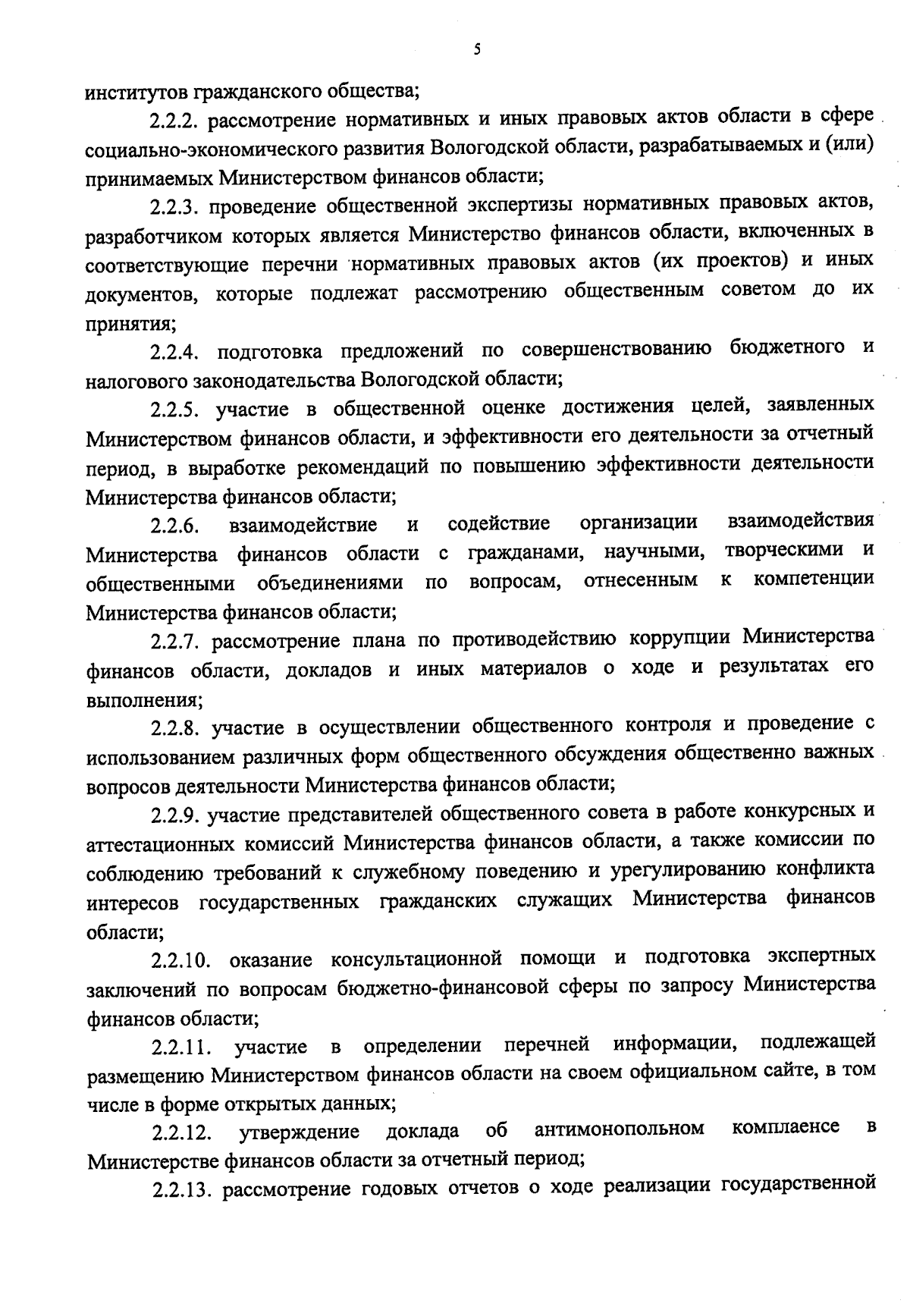 5

институтов гражданского общества;

2.2.2. рассмотрение нормативных и иных правовых актов области в сфере социально-экономического развития Вологодской области, разрабатываемых и (или) принимаемых Министерством финансов области;

2.2.3. проведение общественной экспертизы нормативных правовых актов, разработчиком которых является Министерство финансов области, включенных в соответствующие перечни нормативных правовых актов (их проектов) и иных документов, которые подлежат рассмотрению общественным советом до их принятия;

2.2.4. подготовка предложений по совершенствованию бюджетного и налогового законодательства Вологодской области;

2.2.5. участие в общественной оценке достижения целей, заявленных Министерством финансов области, и эффективности его деятельности за отчетный период, в выработке рекомендаций по повышению эффективности деятельности Министерства финансов области;

2.2.6. взаимодействие и содействие организации взаимодействия Министерства финансов области с гражданами, научными, творческими и общественными объединениями по вопросам, отнесенным к компетенции Министерства финансов области;

2.2.7. рассмотрение плана по противодействию коррупции Министерства финансов области, докладов и иных материалов о ходе и результатах его выполнения;

2.2.8. участие в осуществлении общественного контроля и проведение с использованием различных форм общественного обсуждения общественно важных вопросов деятельности Министерства финансов области;

2.2.9. участие представителей общественного совета в работе конкурсных и аттестационных комиссий Министерства финансов области, а также комиссии по соблюдению требований к служебному поведению и урегулированию конфликта интересов государственных гражданских служащих Министерства финансов области;

2.2.10. оказание консультационной помощи и подготовка экспертных заключений по вопросам бюджетно-финансовой сферы по запросу Министерства финансов области;

2.2.11. участие в определении перечней информации, подлежащей размещению Министерством финансов области на своем официальном сайте, в том числе в форме открытых данных;

2.2.12. утверждение доклада об антимонопольном комплаенсе в Министерстве финансов области за отчетный период;

2.2.13. рассмотрение годовых отчетов о ходе реализации государственной